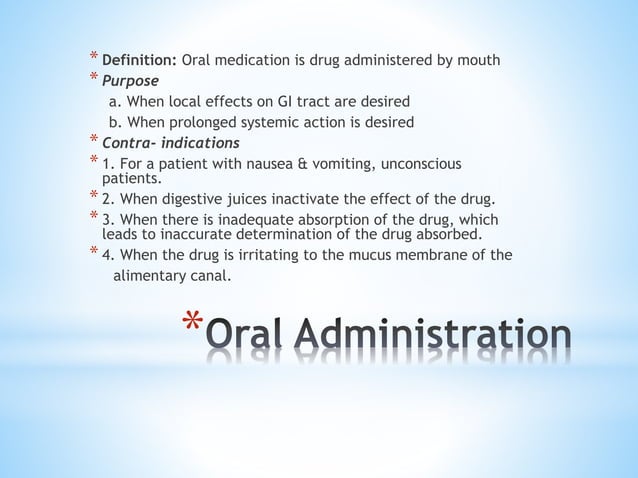 * Definition: Oral medication is drug administered by mouth
* Purpose
a. When local effects on GI tract are desired
b. When prolonged systemic action is desired
* Contra- indications
* 1. For a patient with nausea & vomiting, unconscious patients.
* 2. When digestive juices inactivate the effect of the drug.
* 3. When there is inadequate absorption of the drug, which leads to inaccurate determination of the drug absorbed.
* 4. When the drug is irritating to the mucus membrane of the alimentary canal.

*Oral Administration